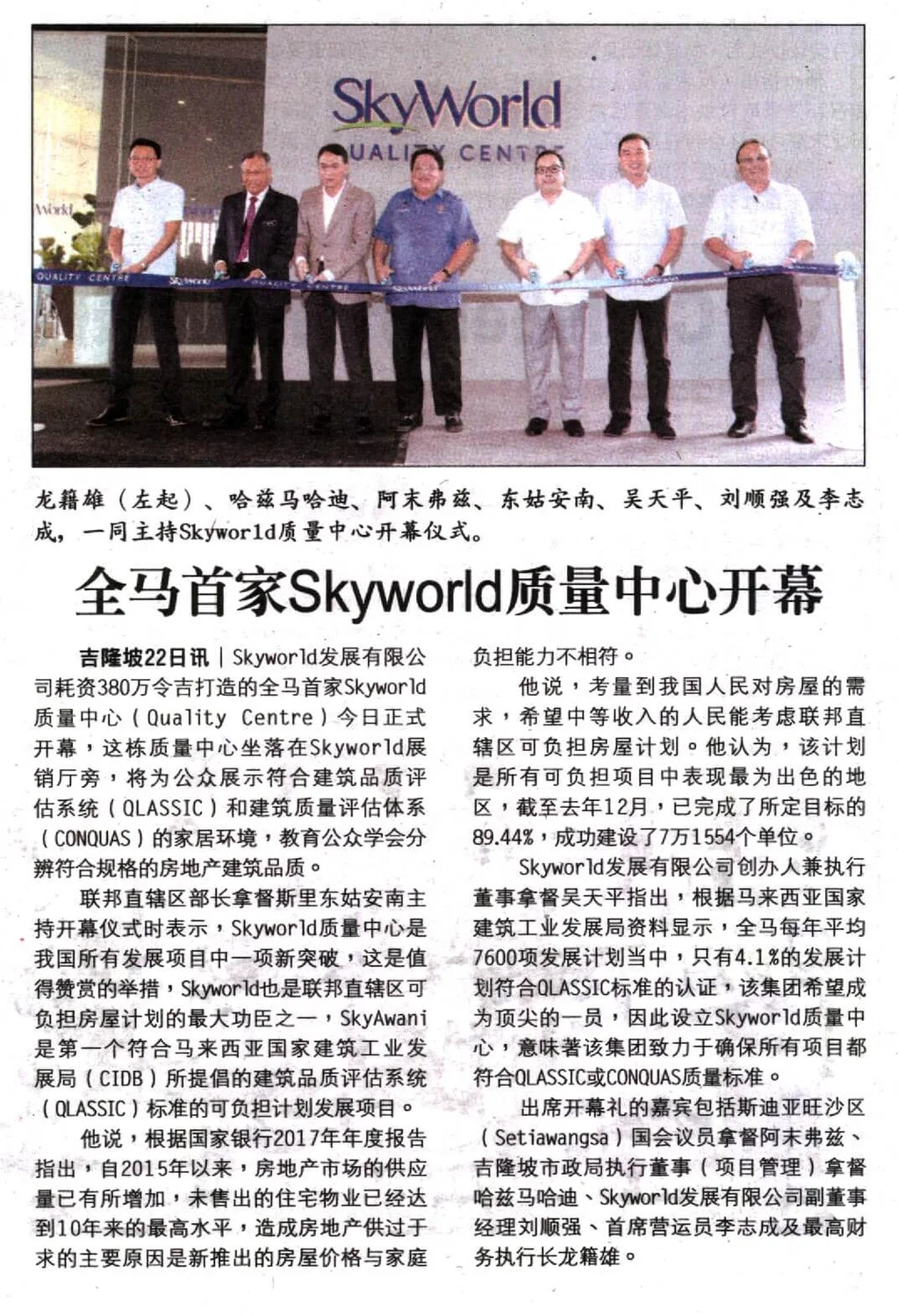 SkyWorld
QUALITY CENTRE

龙籍雄（左起）、哈兹马哈迪、阿末弗兹、东姑安南、吴天平、刘顺强及李志成，一同主持Skyworld质量中心开幕仪式。

全马首家Skyworld质量中心开幕

吉隆坡22日讯｜Skyworld发展有限公司耗资380万令吉打造的全马首家Skyworld质量中心（Quality Centre）今日正式开幕，这栋质量中心坐落在Skyworld展销厅旁，将为公众展示符合建筑品质评估系统（QLASSIC）和建筑质量评估体系（CONQUAS）的家居环境，教育公众学会分辨符合规格的房地产建筑品质。

联邦直辖区部长拿督斯里东姑安南主持开幕仪式时表示，Skyworld质量中心是我国所有发展项目中一项新突破，这是值得赞赏的举措，Skyworld也是联邦直辖区可负担房屋计划的最大功臣之一，SkyAwani是第一个符合马来西亚国家建筑工业发展局（CIDB）所提倡的建筑品质评估系统（QLASSIC）标准的可负担计划发展项目。

他说，根据国家银行2017年年度报告指出，自2015年以来，房地产市场的供应量已有所增加，未售出的住宅物业已经达到10年来的最高水平，造成房地产供过于求的主要原因是新推出的房屋价格与家庭负担能力不相符。

他说，考量到我国人民对房屋的需求，希望中等收入的人民能考虑联邦直辖区可负担房屋计划。他认为，该计划是所有可负担项目中表现最为出色的地区，截至去年12月，已完成了所定目标的89.44%，成功建设了7万1554个单位。

Skyworld发展有限公司创办人兼执行董事拿督吴天平指出，根据马来西亚国家建筑工业发展局资料显示，全马每年平均7600项发展计划当中，只有4.1%的发展计划符合QLASSIC标准的认证，该集团希望成为顶尖的一员，因此设立Skyworld质量中心，意味著该集团致力于确保所有项目都符合QLASSIC或CONQUAS质量标准。

出席开幕礼的嘉宾包括斯迪亚旺沙区（Setiawangsa）国会议员拿督阿末弗兹、吉隆坡市政局执行董事（项目管理）拿督哈兹马哈迪、Skyworld发展有限公司副董事经理刘顺强、首席营运员李志成及最高财务执行长龙籍雄。